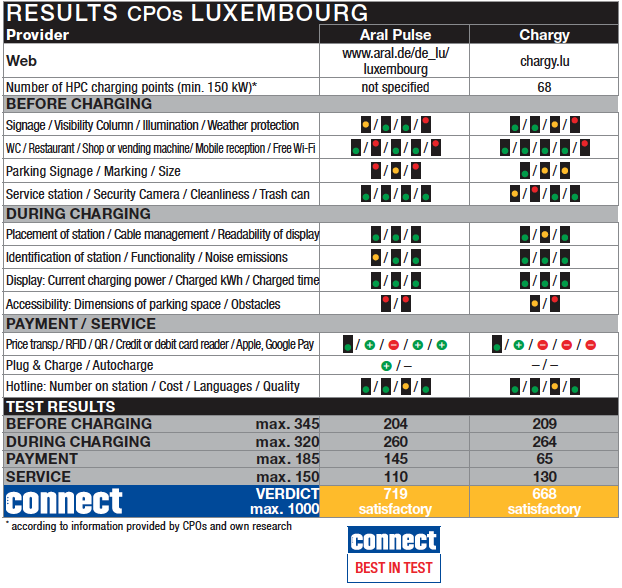 RESULTS CPOs LUXEMBOURG

| Provider | Aral Pulse | Chargy |
|---|---|---|
| Web | www.aral.de/de_lu/luxembourg | chargy.lu |
| Number of HPC charging points (min. 150 kW)* | not specified | 68 |
| BEFORE CHARGING | | |
| Signage / Visibility Column / Illumination / Weather protection | / / / | / / / |
| WC / Restaurant / Shop or vending machine/ Mobile reception / Free Wi-Fi | / / / / | / / / / |
| Parking Signage / Marking / Size | / / | / / |
| Service station / Security Camera / Cleanliness / Trash can | / / / | / / / |
| DURING CHARGING | | |
| Placement of station / Cable management / Readability of display | / / | / / |
| Identification of station / Functionality / Noise emissions | / / | / / |
| Display: Current charging power / Charged kWh / Charged time | / / | / / |
| Accessibility: Dimensions of parking space / Obstacles | / | / |
| PAYMENT / SERVICE | | |
| Price transp./ RFID / QR / Credit or debit card reader / Apple, Google Pay | / + / – / + / + | / + / – / – / – |
| Plug & Charge / Autocharge | + / – | – / – |
| Hotline: Number on station / Cost / Languages / Quality | / / / | / / / |
| TEST RESULTS | | |
| BEFORE CHARGING max. 345 | 204 | 209 |
| DURING CHARGING max. 320 | 260 | 264 |
| PAYMENT max. 185 | 145 | 65 |
| SERVICE max. 150 | 110 | 130 |
| connect VERDICT max. 1000 | 719 satisfactory | 668 satisfactory |

* according to information provided by CPOs and own research

connect
BEST IN TEST